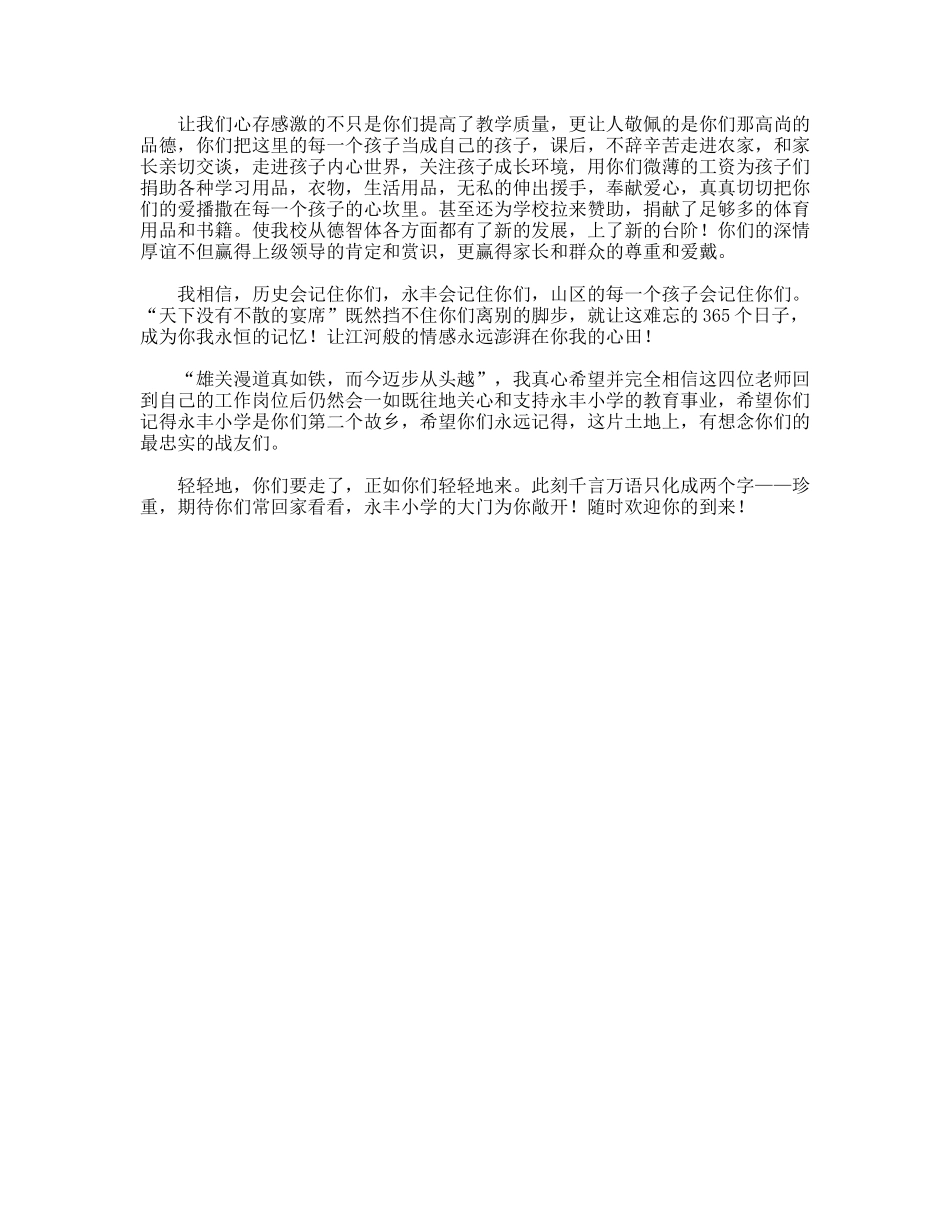 让我们心存感激的不只是你们提高了教学质量，更让人敬佩的是你们那高尚的品德，你们把这里的每一个孩子当成自己的孩子，课后，不辞辛苦走进农家，和家长亲切交谈，走进孩子内心世界，关注孩子成长环境，用你们微薄的工资为孩子们捐助各种学习用品，衣物，生活用品，无私的伸出援手，奉献爱心，真真切切把你们的爱播撒在每一个孩子的心坎里。甚至还为学校拉来赞助，捐献了足够多的体育用品和书籍。使我校从德智体各方面都有了新的发展，上了新的台阶！你们的深情厚谊不但赢得上级领导的肯定和赏识，更赢得家长和群众的尊重和爱戴。

我相信，历史会记住你们，永丰会记住你们，山区的每一个孩子会记住你们。“天下没有不散的宴席”既然挡不住你们离别的脚步，就让这难忘的365个日子，成为你我永恒的记忆！让江河般的情感永远澎湃在你我的心田！

“雄关漫道真如铁，而今迈步从头越”，我真心希望并完全相信这四位老师回到自己的工作岗位后仍然会一如既往地关心和支持永丰小学的教育事业，希望你们记得永丰小学是你们第二个故乡，希望你们永远记得，这片土地上，有想念你们的最忠实的战友们。

轻轻地，你们要走了，正如你们轻轻地来。此刻千言万语只化成两个字——珍重，期待你们常回家看看，永丰小学的大门为你敞开！随时欢迎你的到来！